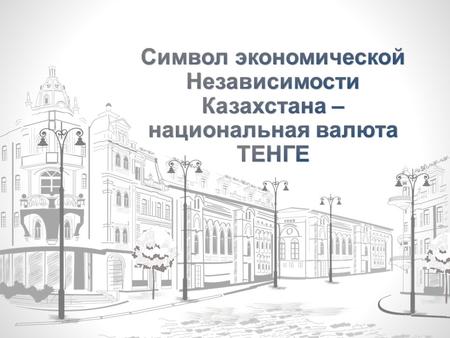 Символ экономической Независимости Казахстана – национальная валюта ТЕНГЕ